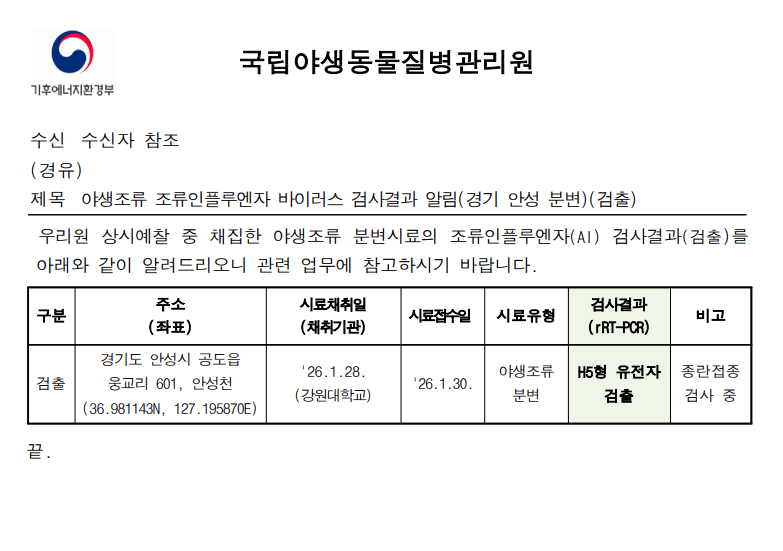 기후에너지환경부

국립야생동물질병관리원

수신 수신자 참조

(경유)

제목 야생조류 조류인플루엔자 바이러스 검사결과 알림(경기 안성 분변)(검출)

우리원 상시예찰 중 채집한 야생조류 분변시료의 조류인플루엔자(AI) 검사결과(검출)를 아래와 같이 알려드리오니 관련 업무에 참고하시기 바랍니다.

| 구분 | 주소 (좌표) | 시료채취일 (채취기관) | 시료접수일 | 시료유형 | 검사결과 (rRT-PCR) | 비고 |
|---|---|---|---|---|---|---|
| 검출 | 경기도 안성시 공도읍 웅교리 601, 안성천 (36.981143N, 127.195870E) | '26.1.28. (강원대학교) | '26.1.30. | 야생조류 분변 | H5형 유전자 검출 | 종란접종 검사 중 |

끝.